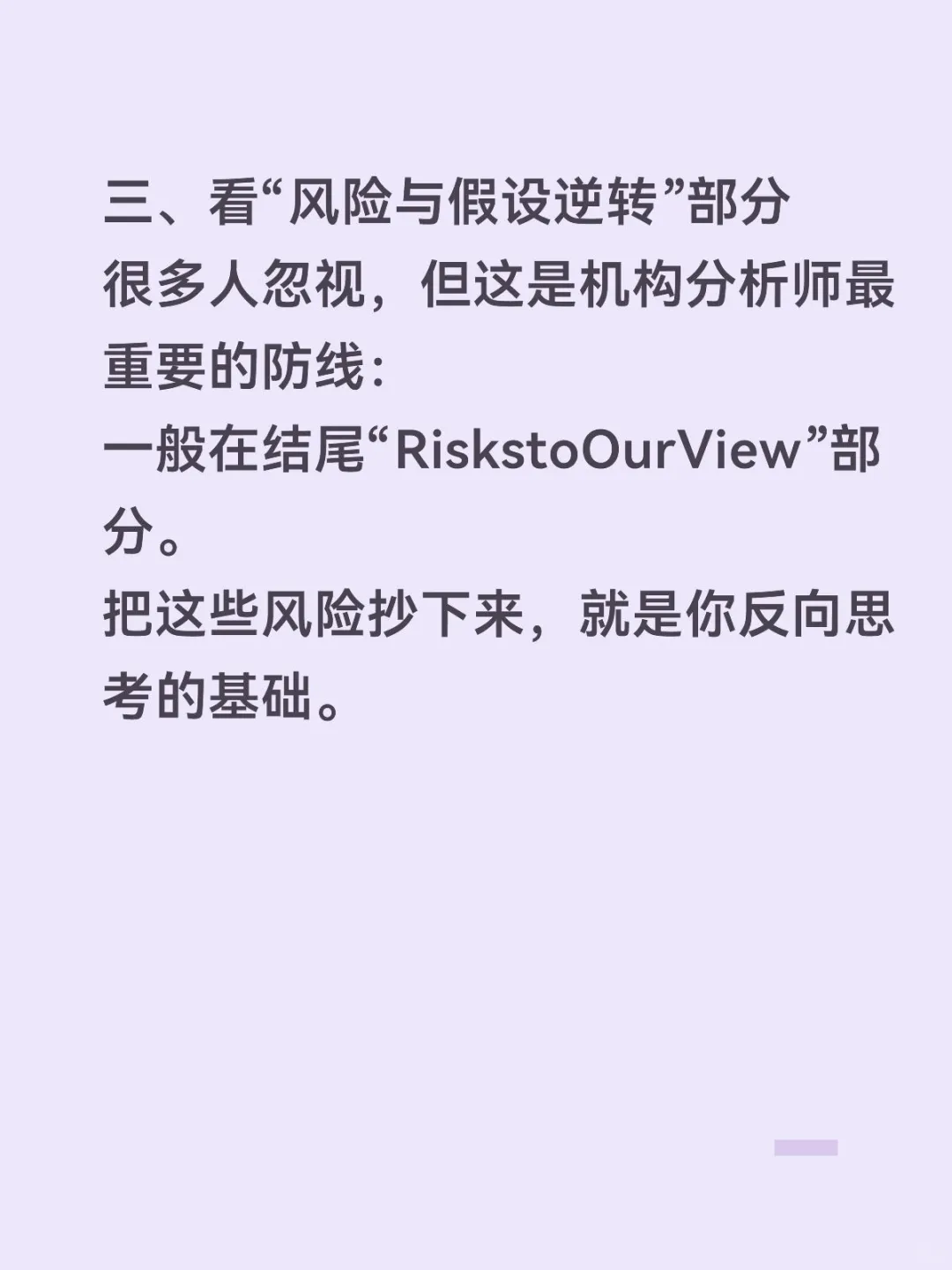 三、看“风险与假设逆转”部分
很多人忽视，但这是机构分析师最重要的防线：
一般在结尾“RiskstoOurView”部分。
把这些风险抄下来，就是你反向思考的基础。